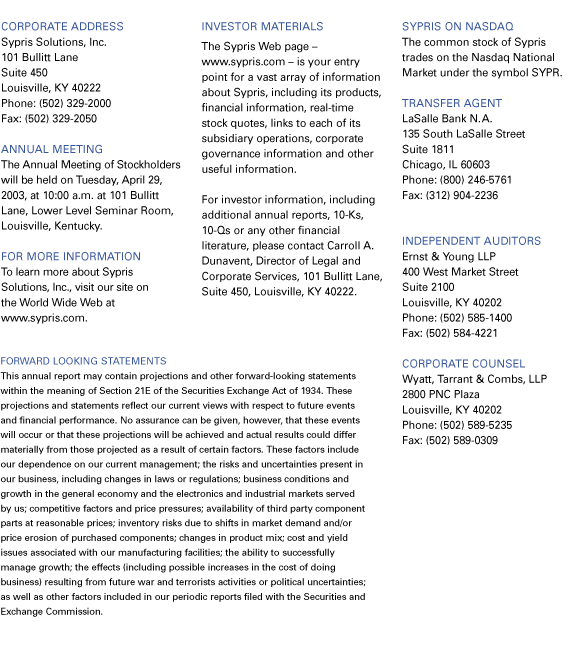 CORPORATE ADDRESS
Sypris Solutions, Inc.
101 Bullitt Lane
Suite 450
Louisville, KY 40222
Phone: (502) 329-2000
Fax: (502) 329-2050

ANNUAL MEETING
The Annual Meeting of Stockholders will be held on Tuesday, April 29, 2003, at 10:00 a.m. at 101 Bullitt Lane, Lower Level Seminar Room, Louisville, Kentucky.

FOR MORE INFORMATION
To learn more about Sypris Solutions, Inc., visit our site on the World Wide Web at www.sypris.com.

INVESTOR MATERIALS
The Sypris Web page – www.sypris.com – is your entry point for a vast array of information about Sypris, including its products, financial information, real-time stock quotes, links to each of its subsidiary operations, corporate governance information and other useful information.

For investor information, including additional annual reports, 10-Ks, 10-Qs or any other financial literature, please contact Carroll A. Dunavent, Director of Legal and Corporate Services, 101 Bullitt Lane, Suite 450, Louisville, KY 40222.

SYPRIS ON NASDAQ
The common stock of Sypris trades on the Nasdaq National Market under the symbol SYPR.

TRANSFER AGENT
LaSalle Bank N.A.
135 South LaSalle Street
Suite 1811
Chicago, IL 60603
Phone: (800) 246-5761
Fax: (312) 904-2236

INDEPENDENT AUDITORS
Ernst & Young LLP
400 West Market Street
Suite 2100
Louisville, KY 40202
Phone: (502) 585-1400
Fax: (502) 584-4221

CORPORATE COUNSEL
Wyatt, Tarrant & Combs, LLP
2800 PNC Plaza
Louisville, KY 40202
Phone: (502) 589-5235
Fax: (502) 589-0309

FORWARD LOOKING STATEMENTS
This annual report may contain projections and other forward-looking statements within the meaning of Section 21E of the Securities Exchange Act of 1934. These projections and statements reflect our current views with respect to future events and financial performance. No assurance can be given, however, that these events will occur or that these projections will be achieved and actual results could differ materially from those projected as a result of certain factors. These factors include our dependence on our current management; the risks and uncertainties present in our business, including changes in laws or regulations; business conditions and growth in the general economy and the electronics and industrial markets served by us; competitive factors and price pressures; availability of third party component parts at reasonable prices; inventory risks due to shifts in market demand and/or price erosion of purchased components; changes in product mix; cost and yield issues associated with our manufacturing facilities; the ability to successfully manage growth; the effects (including possible increases in the cost of doing business) resulting from future war and terrorists activities or political uncertainties; as well as other factors included in our periodic reports filed with the Securities and Exchange Commission.